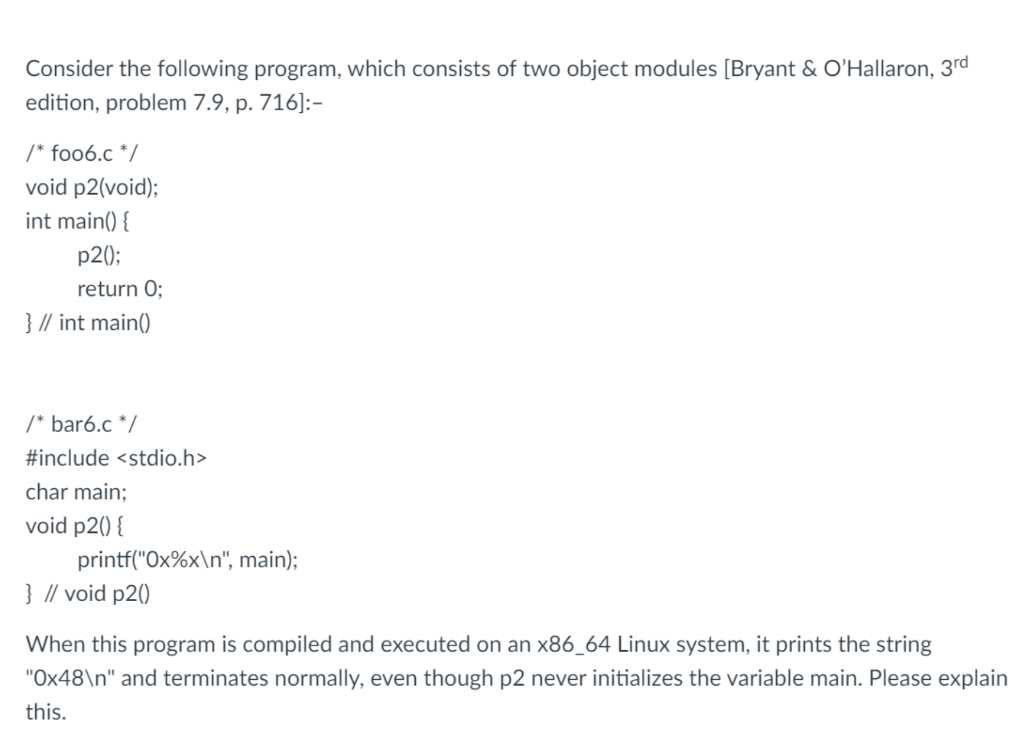 Consider the following program, which consists of two object modules [Bryant & O'Hallaron, 3$^{rd}$ edition, problem 7.9, p. 716]:–

/* foo6.c */
void p2(void);
int main() {
p2();
return 0;
} // int main()

/* bar6.c */
#include <stdio.h>
char main;
void p2() {
printf("0x%x\n", main);
} // void p2()

When this program is compiled and executed on an x86_64 Linux system, it prints the string "0x48\n" and terminates normally, even though p2 never initializes the variable main. Please explain this.